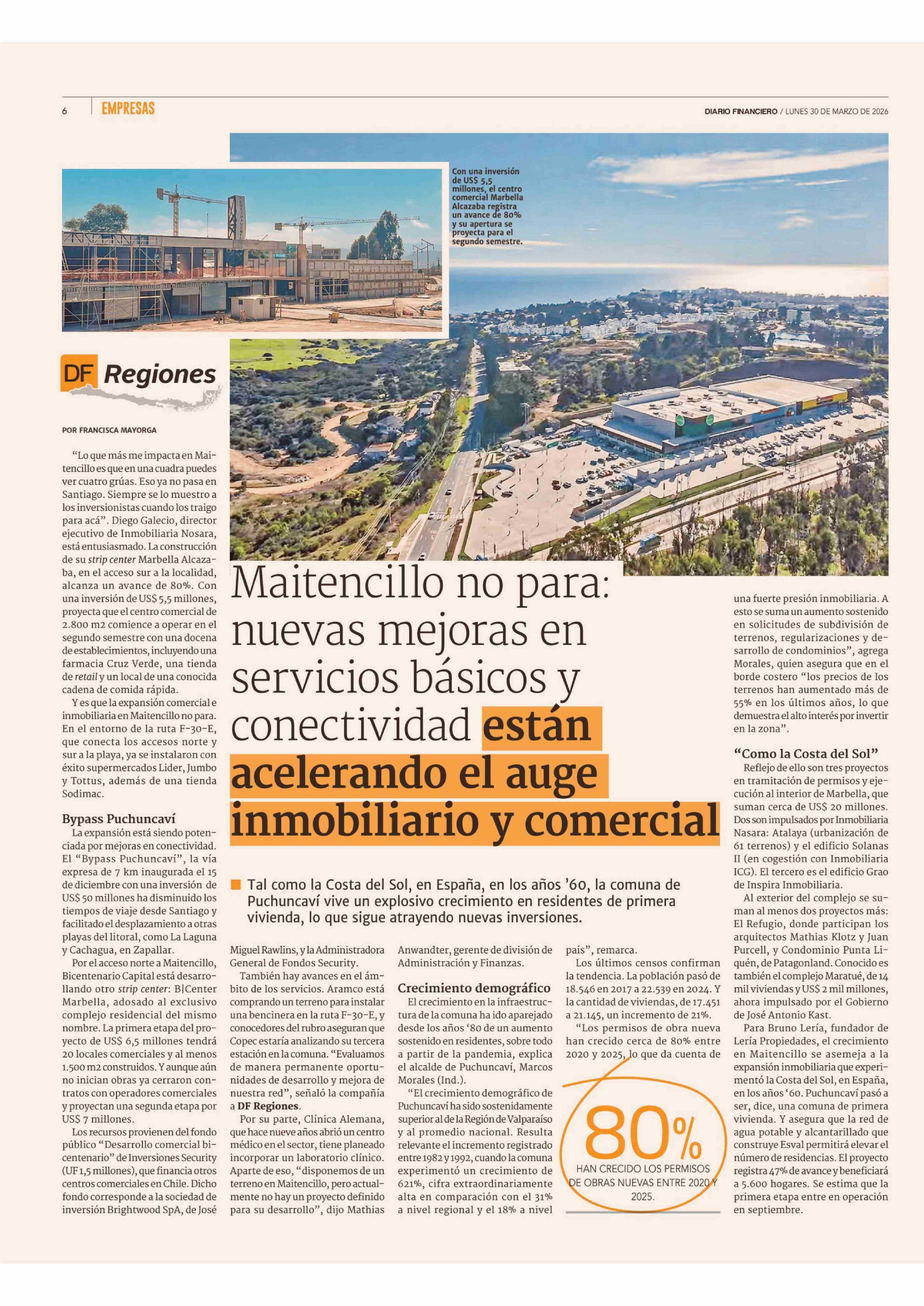 6 EMPRESAS

DIARIO FINANCIERO / LUNES 30 DE MARZO DE 2026

Con una inversión de US$ 5,5 millones, el centro comercial Marbella Alcazaba registra un avance de 80% y su apertura se proyecta para el segundo semestre.

DF Regiones

Maitencillo no para: nuevas mejoras en servicios básicos y conectividad están acelerando el auge inmobiliario y comercial

Tal como la Costa del Sol, en España, en los años '60, la comuna de Puchuncaví vive un explosivo crecimiento en residentes de primera vivienda, lo que sigue atrayendo nuevas inversiones.

POR FRANCISCA MAYORGA

"Lo que más me impacta en Maitencillo es que en una cuadra puedes ver cuatro grúas. Eso ya no pasa en Santiago. Siempre se lo muestro a los inversionistas cuando los traigo para acá". Diego Galecio, director ejecutivo de Inmobiliaria Nosara, está entusiasmado. La construcción de su strip center Marbella Alcazaba, en el acceso sur a la localidad, alcanza un avance de 80%. Con una inversión de US$ 5,5 millones, proyecta que el centro comercial de 2.800 m2 comience a operar en el segundo semestre con una docena de establecimientos, incluyendo una farmacia Cruz Verde, una tienda de retail y un local de una conocida cadena de comida rápida.

Y es que la expansión comercial e inmobiliaria en Maitencillo no para. En el entorno de la ruta F-30-E, que conecta los accesos norte y sur a la playa, ya se instalaron con éxito supermercados Lider, Jumbo y Tottus, además de una tienda Sodimac.

Bypass Puchuncaví

La expansión está siendo potenciada por mejoras en conectividad. El "Bypass Puchuncaví", la vía expresa de 7 km inaugurada el 15 de diciembre con una inversión de US$ 50 millones ha disminuido los tiempos de viaje desde Santiago y facilitado el desplazamiento a otras playas del litoral, como La Laguna y Cachagua, en Zapallar.

Por el acceso norte a Maitencillo, Bicentenario Capital está desarrollando otro strip center: B|Center Marbella, adosado al exclusivo complejo residencial del mismo nombre. La primera etapa del proyecto de US$ 6,5 millones tendrá 20 locales comerciales y al menos 1.500 m2 construidos. Y aunque aún no inician obras ya cerraron contratos con operadores comerciales y proyectan una segunda etapa por US$ 7 millones.

Los recursos provienen del fondo público "Desarrollo comercial bicentenario" de Inversiones Security (UF 1,5 millones), que financia otros centros comerciales en Chile. Dicho fondo corresponde a la sociedad de inversión Brightwood SpA, de José Miguel Rawlins, y la Administradora General de Fondos Security.

También hay avances en el ámbito de los servicios. Aramco está comprando un terreno para instalar una bencinera en la ruta F-30-E, y conocedores del rubro aseguran que Copec estaría analizando su tercera estación en la comuna. "Evaluamos de manera permanente oportunidades de desarrollo y mejora de nuestra red", señaló la compañía a DF Regiones.

Por su parte, Clínica Alemana, que hace nueve años abrió un centro médico en el sector, tiene planeado incorporar un laboratorio clínico. Aparte de eso, "disponemos de un terreno en Maitencillo, pero actualmente no hay un proyecto definido para su desarrollo", dijo Mathias Anwandter, gerente de división de Administración y Finanzas.

Crecimiento demográfico

El crecimiento en la infraestructura de la comuna ha ido aparejado desde los años '80 de un aumento sostenido en residentes, sobre todo a partir de la pandemia, explica el alcalde de Puchuncaví, Marcos Morales (Ind.).

"El crecimiento demográfico de Puchuncaví ha sido sostenidamente superior al de la Región de Valparaíso y al promedio nacional. Resulta relevante el incremento registrado entre 1982 y 1992, cuando la comuna experimentó un crecimiento de 621%, cifra extraordinariamente alta en comparación con el 31% a nivel regional y el 18% a nivel país", remarca.

Los últimos censos confirman la tendencia. La población pasó de 18.546 en 2017 a 22.539 en 2024. Y la cantidad de viviendas, de 17.451 a 21.145, un incremento de 21%.

"Los permisos de obra nueva han crecido cerca de 80% entre 2020 y 2025, lo que da cuenta de una fuerte presión inmobiliaria. A esto se suma un aumento sostenido en solicitudes de subdivisión de terrenos, regularizaciones y desarrollo de condominios", agrega Morales, quien asegura que en el borde costero "los precios de los terrenos han aumentado más de 55% en los últimos años, lo que demuestra el alto interés por invertir en la zona".

80%
HAN CRECIDO LOS PERMISOS DE OBRAS NUEVAS ENTRE 2020 Y 2025.

"Como la Costa del Sol"

Reflejo de ello son tres proyectos en tramitación de permisos y ejecución al interior de Marbella, que suman cerca de US$ 20 millones. Dos son impulsados por Inmobiliaria Nasara: Atalaya (urbanización de 61 terrenos) y el edificio Solanas II (en cogestión con Inmobiliaria ICG). El tercero es el edificio Grao de Inspira Inmobiliaria.

Al exterior del complejo se suman al menos dos proyectos más: El Refugio, donde participan los arquitectos Mathias Klotz y Juan Purcell, y Condominio Punta Liquén, de Patagonland. Conocido es también el complejo Maratué, de 14 mil viviendas y US$ 2 mil millones, ahora impulsado por el Gobierno de José Antonio Kast.

Para Bruno Lería, fundador de Lería Propiedades, el crecimiento en Maitencillo se asemeja a la expansión inmobiliaria que experimentó la Costa del Sol, en España, en los años '60. Puchuncaví pasó a ser, dice, una comuna de primera vivienda. Y asegura que la red de agua potable y alcantarillado que construye Esval permitirá elevar el número de residencias. El proyecto registra 47% de avance y beneficiará a 5.600 hogares. Se estima que la primera etapa entre en operación en septiembre.